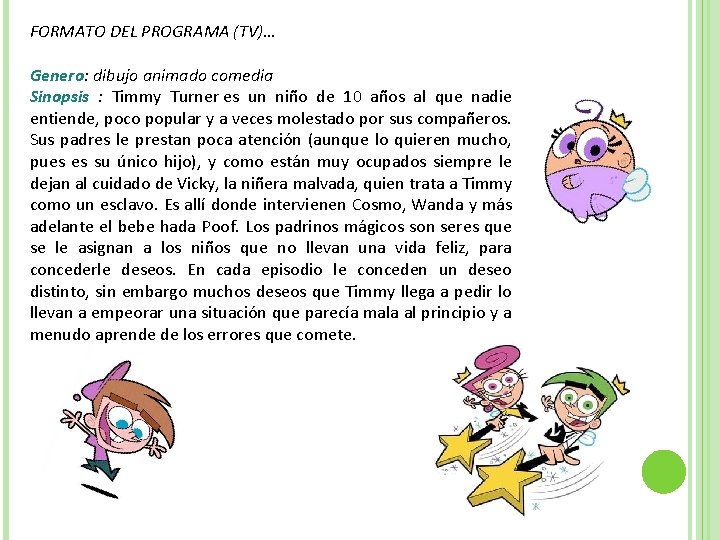 FORMATO DEL PROGRAMA (TV)…

Genero: dibujo animado comedia
Sinopsis : Timmy Turner es un niño de 10 años al que nadie entiende, poco popular y a veces molestado por sus compañeros. Sus padres le prestan poca atención (aunque lo quieren mucho, pues es su único hijo), y como están muy ocupados siempre le dejan al cuidado de Vicky, la niñera malvada, quien trata a Timmy como un esclavo. Es allí donde intervienen Cosmo, Wanda y más adelante el bebe hada Poof. Los padrinos mágicos son seres que se le asignan a los niños que no llevan una vida feliz, para concederle deseos. En cada episodio le conceden un deseo distinto, sin embargo muchos deseos que Timmy llega a pedir lo llevan a empeorar una situación que parecía mala al principio y a menudo aprende de los errores que comete.